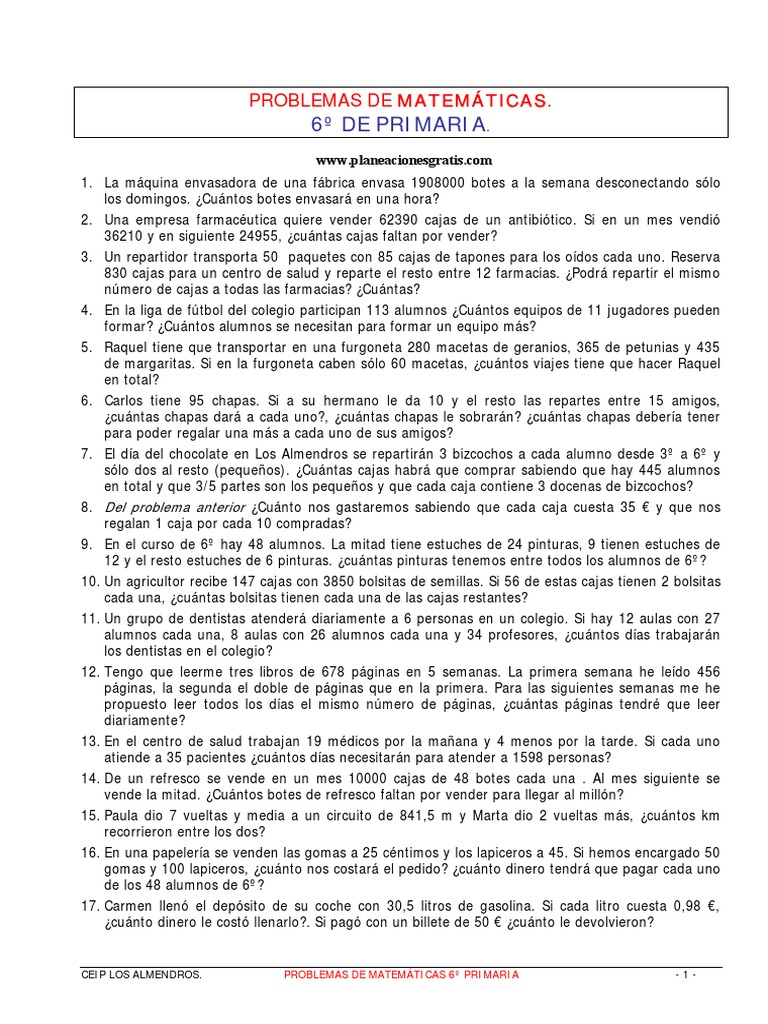 PROBLEMAS DE MATEMÁTICAS.
6º DE PRIMARIA.

www.planeacionesgratis.com

1. La máquina envasadora de una fábrica envasa 1908000 botes a la semana desconectando sólo los domingos. ¿Cuántos botes envasará en una hora?
2. Una empresa farmacéutica quiere vender 62390 cajas de un antibiótico. Si en un mes vendió 36210 y en siguiente 24955, ¿cuántas cajas faltan por vender?
3. Un repartidor transporta 50 paquetes con 85 cajas de tapones para los oídos cada uno. Reserva 830 cajas para un centro de salud y reparte el resto entre 12 farmacias. ¿Podrá repartir el mismo número de cajas a todas las farmacias? ¿Cuántas?
4. En la liga de fútbol del colegio participan 113 alumnos ¿Cuántos equipos de 11 jugadores pueden formar? ¿Cuántos alumnos se necesitan para formar un equipo más?
5. Raquel tiene que transportar en una furgoneta 280 macetas de geranios, 365 de petunias y 435 de margaritas. Si en la furgoneta caben sólo 60 macetas, ¿cuántos viajes tiene que hacer Raquel en total?
6. Carlos tiene 95 chapas. Si a su hermano le da 10 y el resto las repartes entre 15 amigos, ¿cuántas chapas dará a cada uno?, ¿cuántas chapas le sobrarán? ¿cuántas chapas debería tener para poder regalar una más a cada uno de sus amigos?
7. El día del chocolate en Los Almendros se repartirán 3 bizcochos a cada alumno desde 3º a 6º y sólo dos al resto (pequeños). ¿Cuántas cajas habrá que comprar sabiendo que hay 445 alumnos en total y que 3/5 partes son los pequeños y que cada caja contiene 3 docenas de bizcochos?
8. Del problema anterior ¿Cuánto nos gastaremos sabiendo que cada caja cuesta 35 € y que nos regalan 1 caja por cada 10 compradas?
9. En el curso de 6º hay 48 alumnos. La mitad tiene estuches de 24 pinturas, 9 tienen estuches de 12 y el resto estuches de 6 pinturas. ¿cuántas pinturas tenemos entre todos los alumnos de 6º?
10. Un agricultor recibe 147 cajas con 3850 bolsitas de semillas. Si 56 de estas cajas tienen 2 bolsitas cada una, ¿cuántas bolsitas tienen cada una de las cajas restantes?
11. Un grupo de dentistas atenderá diariamente a 6 personas en un colegio. Si hay 12 aulas con 27 alumnos cada una, 8 aulas con 26 alumnos cada una y 34 profesores, ¿cuántos días trabajarán los dentistas en el colegio?
12. Tengo que leerme tres libros de 678 páginas en 5 semanas. La primera semana he leído 456 páginas, la segunda el doble de páginas que en la primera. Para las siguientes semanas me he propuesto leer todos los días el mismo número de páginas, ¿cuántas páginas tendré que leer diariamente?
13. En el centro de salud trabajan 19 médicos por la mañana y 4 menos por la tarde. Si cada uno atiende a 35 pacientes ¿cuántos días necesitarán para atender a 1598 personas?
14. De un refresco se vende en un mes 10000 cajas de 48 botes cada una . Al mes siguiente se vende la mitad. ¿Cuántos botes de refresco faltan por vender para llegar al millón?
15. Paula dio 7 vueltas y media a un circuito de 841,5 m y Marta dio 2 vueltas más, ¿cuántos km recorrieron entre los dos?
16. En una papelería se venden las gomas a 25 céntimos y los lapiceros a 45. Si hemos encargado 50 gomas y 100 lapiceros, ¿cuánto nos costará el pedido? ¿cuánto dinero tendrá que pagar cada uno de los 48 alumnos de 6º?
17. Carmen llenó el depósito de su coche con 30,5 litros de gasolina. Si cada litro cuesta 0,98 €, ¿cuánto dinero le costó llenarlo?. Si pagó con un billete de 50 € ¿cuánto le devolvieron?

CEIP LOS ALMENDROS. PROBLEMAS DE MATEMÁTICAS 6º PRIMARIA - 1 -